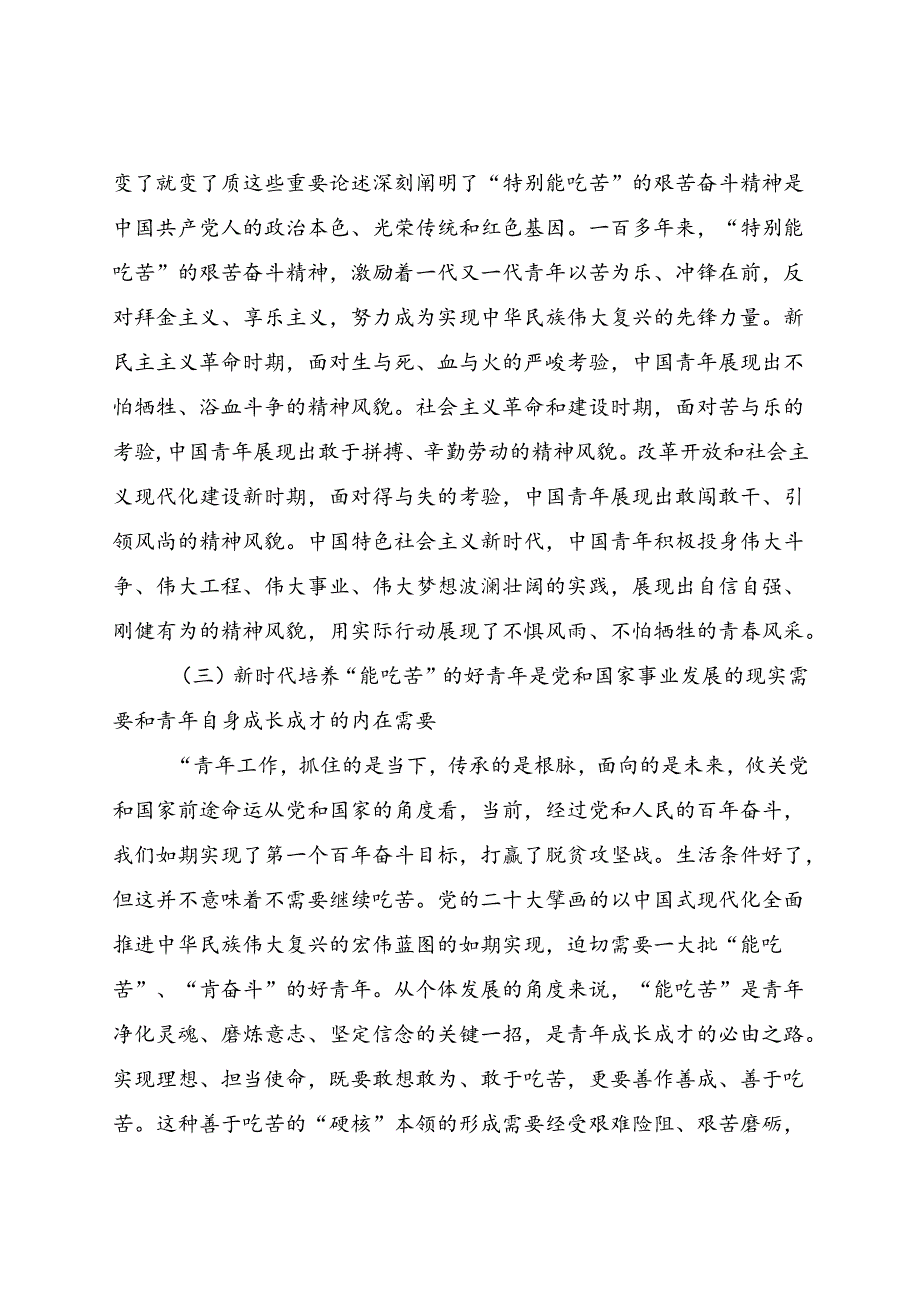 变了就变了质这些重要论述深刻阐明了“特别能吃苦”的艰苦奋斗精神是中国共产党人的政治本色、光荣传统和红色基因。一百多年来，“特别能吃苦”的艰苦奋斗精神，激励着一代又一代青年以苦为乐、冲锋在前，反对拜金主义、享乐主义，努力成为实现中华民族伟大复兴的先锋力量。新民主主义革命时期，面对生与死、血与火的严峻考验，中国青年展现出不怕牺牲、浴血斗争的精神风貌。社会主义革命和建设时期，面对苦与乐的考验，中国青年展现出敢于拼搏、辛勤劳动的精神风貌。改革开放和社会主义现代化建设新时期，面对得与失的考验，中国青年展现出敢闯敢干、引领风尚的精神风貌。中国特色社会主义新时代，中国青年积极投身伟大斗争、伟大工程、伟大事业、伟大梦想波澜壮阔的实践，展现出自信自强、刚健有为的精神风貌，用实际行动展现了不惧风雨、不怕牺牲的青春风采。

（三）新时代培养“能吃苦”的好青年是党和国家事业发展的现实需要和青年自身成长成才的内在需要

“青年工作，抓住的是当下，传承的是根脉，面向的是未来，攸关党和国家前途命运从党和国家的角度看，当前，经过党和人民的百年奋斗，我们如期实现了第一个百年奋斗目标，打赢了脱贫攻坚战。生活条件好了，但这并不意味着不需要继续吃苦。党的二十大擘画的以中国式现代化全面推进中华民族伟大复兴的宏伟蓝图的如期实现，迫切需要一大批“能吃苦”、“肯奋斗”的好青年。从个体发展的角度来说，“能吃苦”是青年净化灵魂、磨炼意志、坚定信念的关键一招，是青年成长成才的必由之路。实现理想、担当使命，既要敢想敢为、敢于吃苦，更要善作善成、善于吃苦。这种善于吃苦的“硬核”本领的形成需要经受艰难险阻、艰苦磨砺，